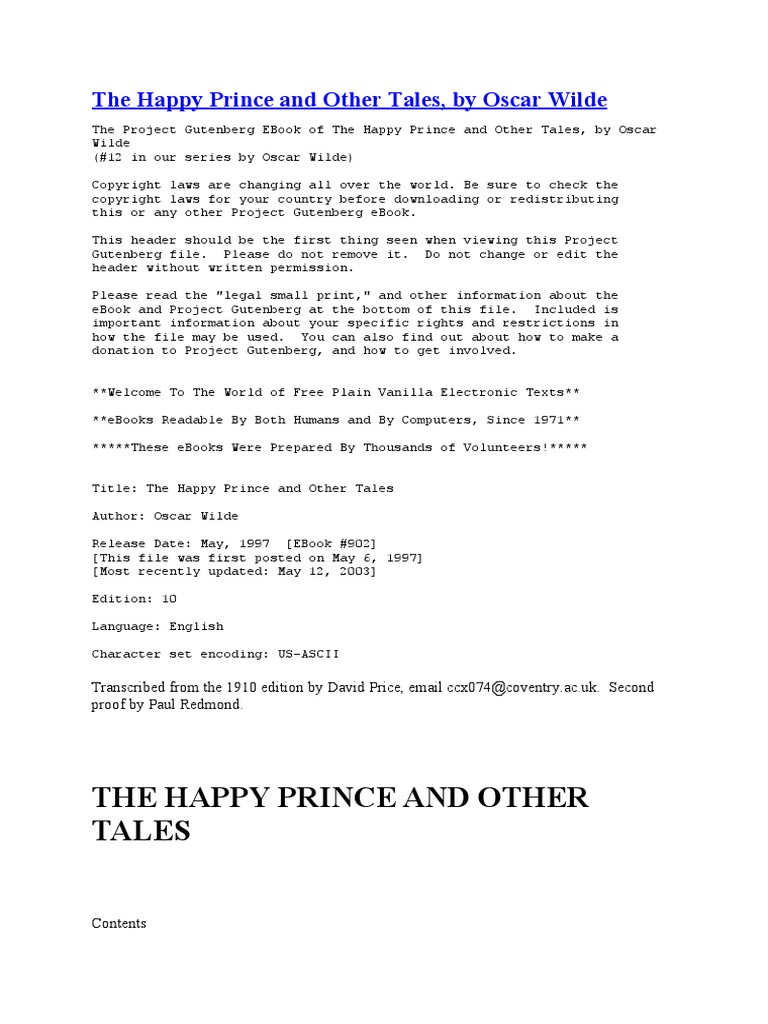 The Happy Prince and Other Tales, by Oscar Wilde

The Project Gutenberg EBook of The Happy Prince and Other Tales, by Oscar Wilde
(#12 in our series by Oscar Wilde)

Copyright laws are changing all over the world. Be sure to check the copyright laws for your country before downloading or redistributing this or any other Project Gutenberg eBook.

This header should be the first thing seen when viewing this Project Gutenberg file. Please do not remove it. Do not change or edit the header without written permission.

Please read the "legal small print," and other information about the eBook and Project Gutenberg at the bottom of this file. Included is important information about your specific rights and restrictions in how the file may be used. You can also find out about how to make a donation to Project Gutenberg, and how to get involved.

**Welcome To The World of Free Plain Vanilla Electronic Texts**

**eBooks Readable By Both Humans and By Computers, Since 1971**

*****These eBooks Were Prepared By Thousands of Volunteers!*****

Title: The Happy Prince and Other Tales

Author: Oscar Wilde

Release Date: May, 1997 [EBook #902]
[This file was first posted on May 6, 1997]
[Most recently updated: May 12, 2003]

Edition: 10

Language: English

Character set encoding: US-ASCII

Transcribed from the 1910 edition by David Price, email ccx074@coventry.ac.uk. Second proof by Paul Redmond.

THE HAPPY PRINCE AND OTHER TALES

Contents